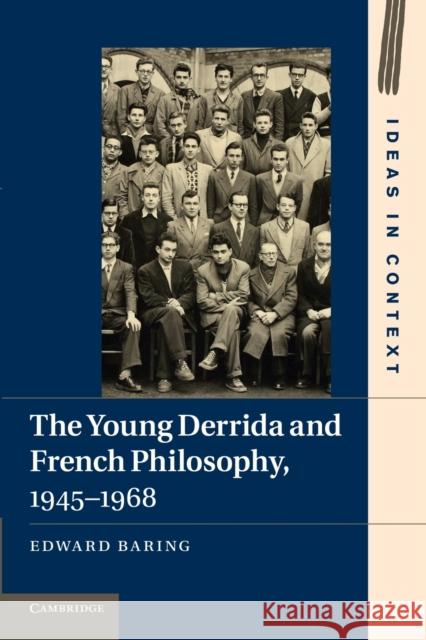 IDEAS IN CONTEXT

The Young Derrida and French Philosophy, 1945–1968

EDWARD BARING

CAMBRIDGE